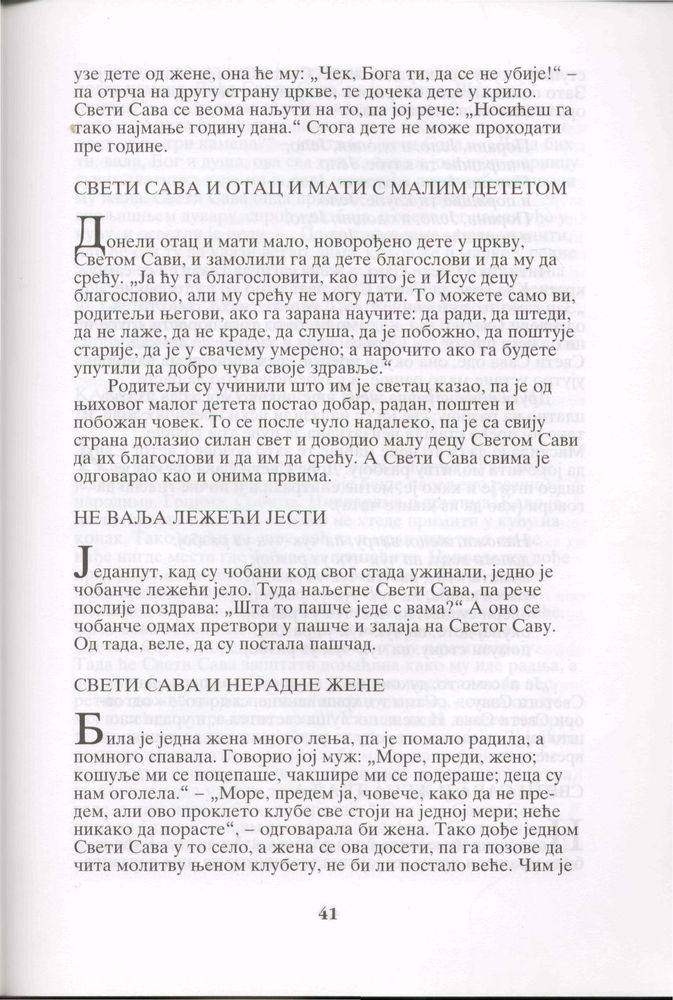 узе дете од жене, она ће му: „Чек, Бога ти, да се не убије!“ – па отрча на другу страну цркве, те дочека дете у крило. Свети Сава се веома наљути на то, па јој рече: „Носићеш га тако најмање годину дана.“ Стога дете не може проходати пре године.

СВЕТИ САВА И ОТАЦ И МАТИ С МАЛИМ ДЕТЕТОМ

Донели отац и мати мало, новорођено дете у цркву, Светом Сави, и замолили га да дете благослови и да му да срећу. „Ја ћу га благословити, као што је и Исус децу благословио, али му срећу не могу дати. То можете само ви, родитељи његови, ако га зарана научите: да ради, да штеди, да не лаже, да не краде, да слуша, да је побожно, да поштује старије, да је у свачему умерено; а нарочито ако га будете упутили да добро чува своје здравље.“

Родитељи су учинили што им је светац казао, па је од њиховог малог детета постао добар, радан, поштен и побожан човек. То се после чуло надалеко, па је са свију страна долазио силан свет и доводио малу децу Светом Сави да их благослови и да им да срећу. А Свети Сава свима је одговарао као и онима првима.

НЕ ВАЉА ЛЕЖЕЋИ ЈЕСТИ

Једанпут, кад су чобани код свог стада ужинали, једно је чобанче лежећи јело. Туда наљегне Свети Сава, па рече послије поздрава: „Шта то пашче једе с вама?“ А оно се чобанче одмах претвори у пашче и залаја на Светог Саву. Од тада, веле, да су постала пашчад.

СВЕТИ САВА И НЕРАДНЕ ЖЕНЕ

Била је једна жена много лења, па је помало радила, а помного спавала. Говорио јој муж: „Море, преди, жено; кошуље ми се поцепаше, чакшире ми се подераше; деца су нам оголела.“ – „Море, предем ја, човече, како да не предем, али ово проклето клубе све стоји на једној мери; неће никако да порасте“, – одговарала би жена. Тако дође једном Свети Сава у то село, а жена се ова досети, па га позове да чита молитву њеном клубету, не би ли постало веће. Чим је

41